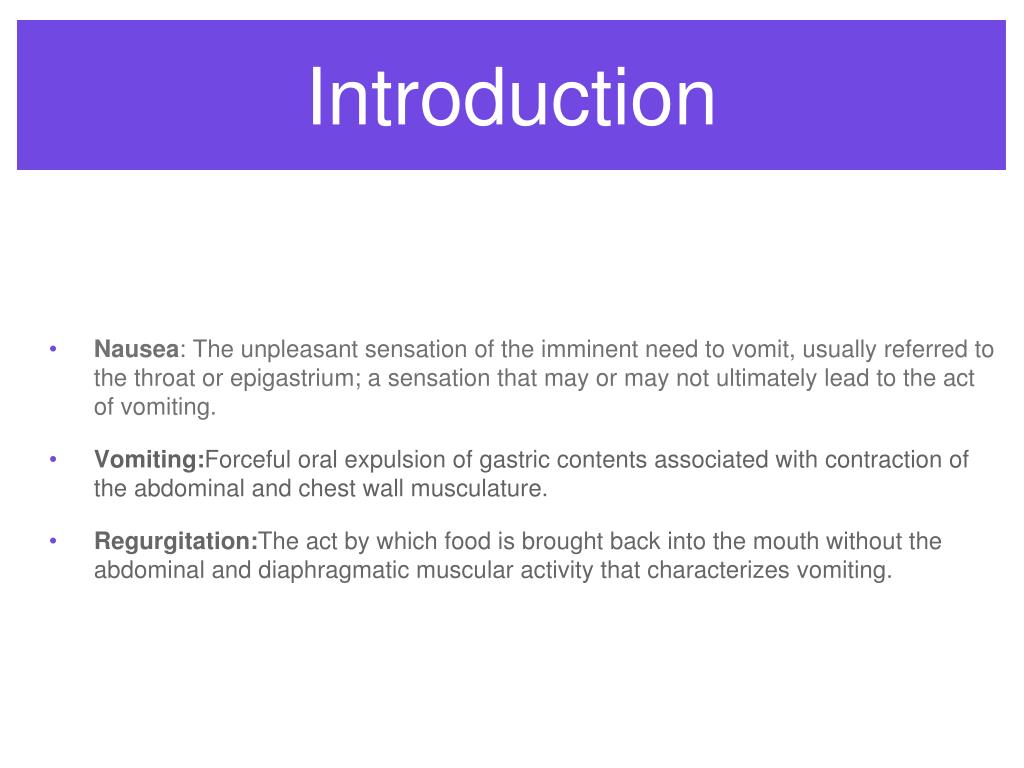 Introduction

• Nausea: The unpleasant sensation of the imminent need to vomit, usually referred to the throat or epigastrium; a sensation that may or may not ultimately lead to the act of vomiting.

• Vomiting:Forceful oral expulsion of gastric contents associated with contraction of the abdominal and chest wall musculature.

• Regurgitation:The act by which food is brought back into the mouth without the abdominal and diaphragmatic muscular activity that characterizes vomiting.